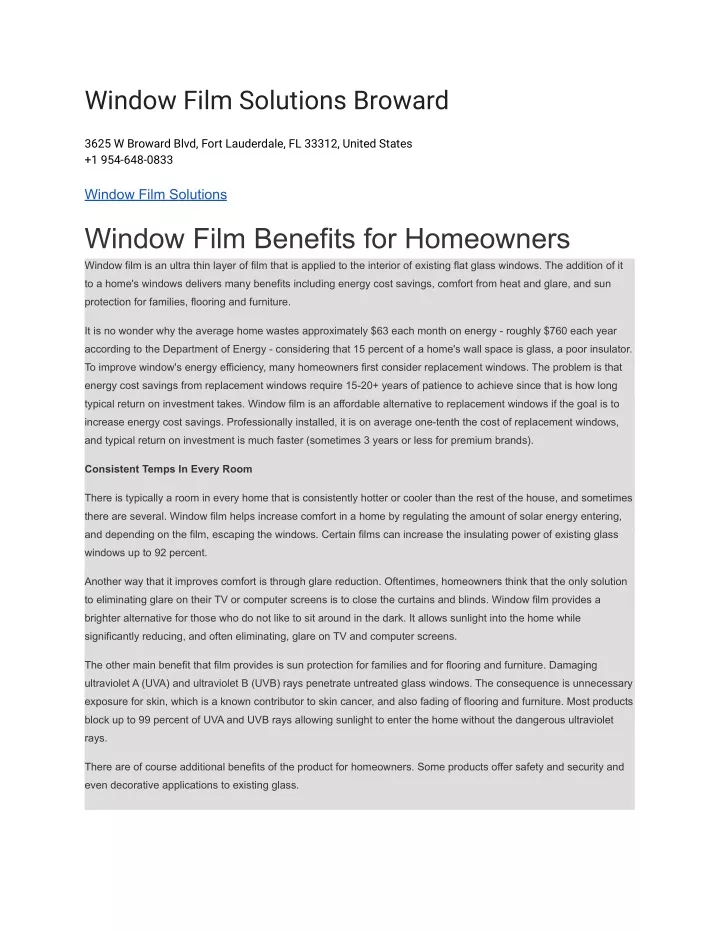 Window Film Solutions Broward

3625 W Broward Blvd, Fort Lauderdale, FL 33312, United States
+1 954-648-0833

Window Film Solutions

Window Film Benefits for Homeowners

Window film is an ultra thin layer of film that is applied to the interior of existing flat glass windows. The addition of it to a home's windows delivers many benefits including energy cost savings, comfort from heat and glare, and sun protection for families, flooring and furniture.

It is no wonder why the average home wastes approximately $63 each month on energy - roughly $760 each year according to the Department of Energy - considering that 15 percent of a home's wall space is glass, a poor insulator. To improve window's energy efficiency, many homeowners first consider replacement windows. The problem is that energy cost savings from replacement windows require 15-20+ years of patience to achieve since that is how long typical return on investment takes. Window film is an affordable alternative to replacement windows if the goal is to increase energy cost savings. Professionally installed, it is on average one-tenth the cost of replacement windows, and typical return on investment is much faster (sometimes 3 years or less for premium brands).

Consistent Temps In Every Room

There is typically a room in every home that is consistently hotter or cooler than the rest of the house, and sometimes there are several. Window film helps increase comfort in a home by regulating the amount of solar energy entering, and depending on the film, escaping the windows. Certain films can increase the insulating power of existing glass windows up to 92 percent.

Another way that it improves comfort is through glare reduction. Oftentimes, homeowners think that the only solution to eliminating glare on their TV or computer screens is to close the curtains and blinds. Window film provides a brighter alternative for those who do not like to sit around in the dark. It allows sunlight into the home while significantly reducing, and often eliminating, glare on TV and computer screens.

The other main benefit that film provides is sun protection for families and for flooring and furniture. Damaging ultraviolet A (UVA) and ultraviolet B (UVB) rays penetrate untreated glass windows. The consequence is unnecessary exposure for skin, which is a known contributor to skin cancer, and also fading of flooring and furniture. Most products block up to 99 percent of UVA and UVB rays allowing sunlight to enter the home without the dangerous ultraviolet rays.

There are of course additional benefits of the product for homeowners. Some products offer safety and security and even decorative applications to existing glass.